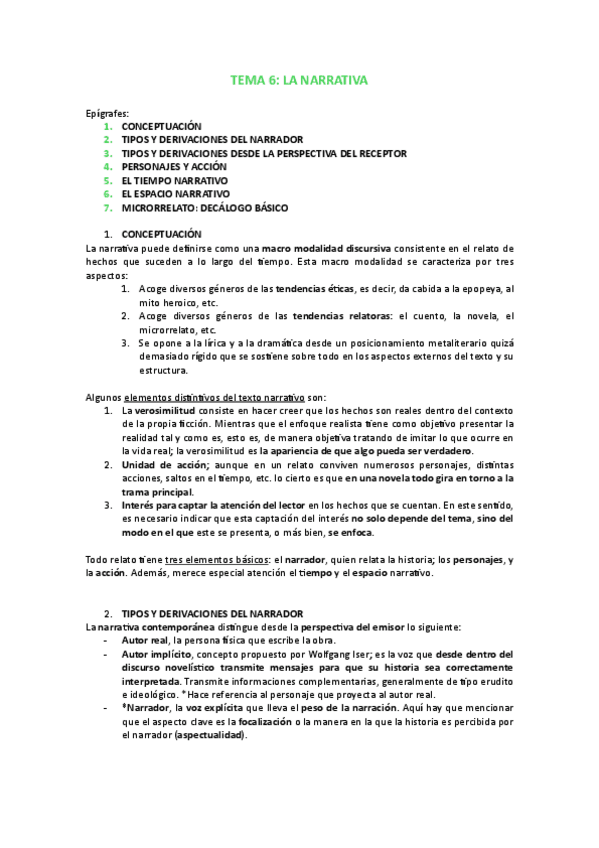 TEMA 6: LA NARRATIVA

Epígrafes:
1. CONCEPTUACIÓN
2. TIPOS Y DERIVACIONES DEL NARRADOR
3. TIPOS Y DERIVACIONES DESDE LA PERSPECTIVA DEL RECEPTOR
4. PERSONAJES Y ACCIÓN
5. EL TIEMPO NARRATIVO
6. EL ESPACIO NARRATIVO
7. MICRORRELATO: DECÁLOGO BÁSICO

1. CONCEPTUACIÓN
La narrativa puede definirse como una macro modalidad discursiva consistente en el relato de hechos que suceden a lo largo del tiempo. Esta macro modalidad se caracteriza por tres aspectos:
1. Acoge diversos géneros de las tendencias éticas, es decir, da cabida a la epopeya, al mito heroico, etc.
2. Acoge diversos géneros de las tendencias relatoras: el cuento, la novela, el microrrelato, etc.
3. Se opone a la lírica y a la dramática desde un posicionamiento metaliterario quizá demasiado rígido que se sostiene sobre todo en los aspectos externos del texto y su estructura.

Algunos elementos distintivos del texto narrativo son:
1. La verosimilitud consiste en hacer creer que los hechos son reales dentro del contexto de la propia ficción. Mientras que el enfoque realista tiene como objetivo presentar la realidad tal y como es, esto es, de manera objetiva tratando de imitar lo que ocurre en la vida real; la verosimilitud es la apariencia de que algo pueda ser verdadero.
2. Unidad de acción; aunque en un relato conviven numerosos personajes, distintas acciones, saltos en el tiempo, etc. lo cierto es que en una novela todo gira en torno a la trama principal.
3. Interés para captar la atención del lector en los hechos que se cuentan. En este sentido, es necesario indicar que esta captación del interés no solo depende del tema, sino del modo en el que este se presenta, o más bien, se enfoca.

Todo relato tiene tres elementos básicos: el narrador, quien relata la historia; los personajes, y la acción. Además, merece especial atención el tiempo y el espacio narrativo.

2. TIPOS Y DERIVACIONES DEL NARRADOR
La narrativa contemporánea distingue desde la perspectiva del emisor lo siguiente:
- Autor real, la persona física que escribe la obra.
- Autor implícito, concepto propuesto por Wolfgang Iser; es la voz que desde dentro del discurso novelístico transmite mensajes para que su historia sea correctamente interpretada. Transmite informaciones complementarias, generalmente de tipo erudito e ideológico. *Hace referencia al personaje que proyecta al autor real.
- *Narrador, la voz explícita que lleva el peso de la narración. Aquí hay que mencionar que el aspecto clave es la focalización o la manera en la que la historia es percibida por el narrador (aspectualidad).